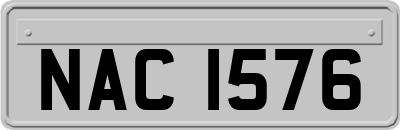 NAC 1576